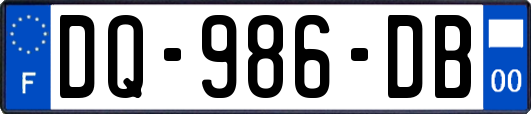 F
DQ-986-DB
00